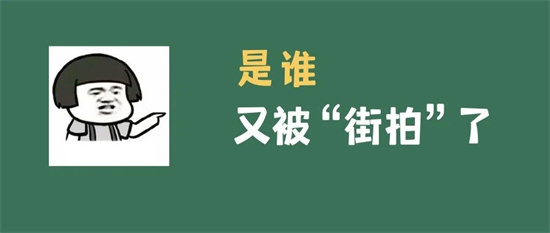 是谁
又被“街拍”了